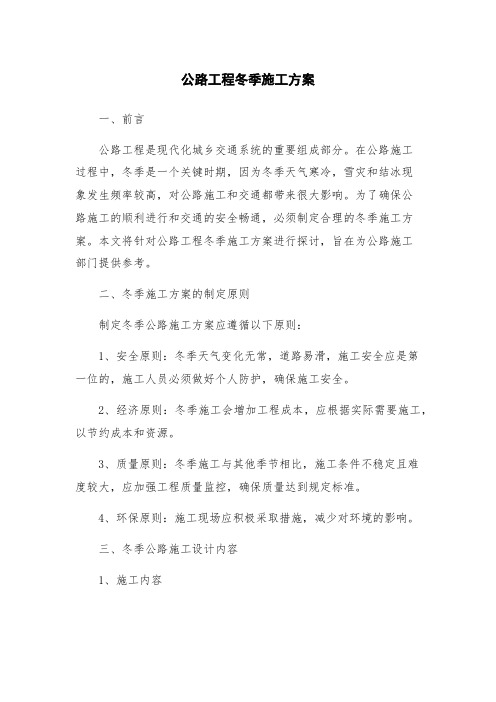 公路工程冬季施工方案

一、前言

公路工程是现代化城乡交通系统的重要组成部分。在公路施工过程中，冬季是一个关键时期，因为冬季天气寒冷，雪灾和结冰现象发生频率较高，对公路施工和交通都带来很大影响。为了确保公路施工的顺利进行和交通的安全畅通，必须制定合理的冬季施工方案。本文将针对公路工程冬季施工方案进行探讨，旨在为公路施工部门提供参考。

二、冬季施工方案的制定原则

制定冬季公路施工方案应遵循以下原则：

1、安全原则：冬季天气变化无常，道路易滑，施工安全应是第一位的，施工人员必须做好个人防护，确保施工安全。

2、经济原则：冬季施工会增加工程成本，应根据实际需要施工，以节约成本和资源。

3、质量原则：冬季施工与其他季节相比，施工条件不稳定且难度较大，应加强工程质量监控，确保质量达到规定标准。

4、环保原则：施工现场应积极采取措施，减少对环境的影响。

三、冬季公路施工设计内容

1、施工内容